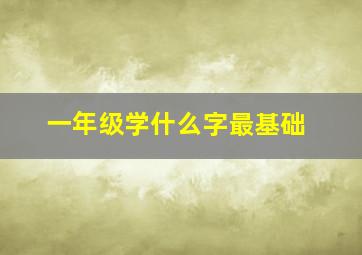 一年级学什么字最基础